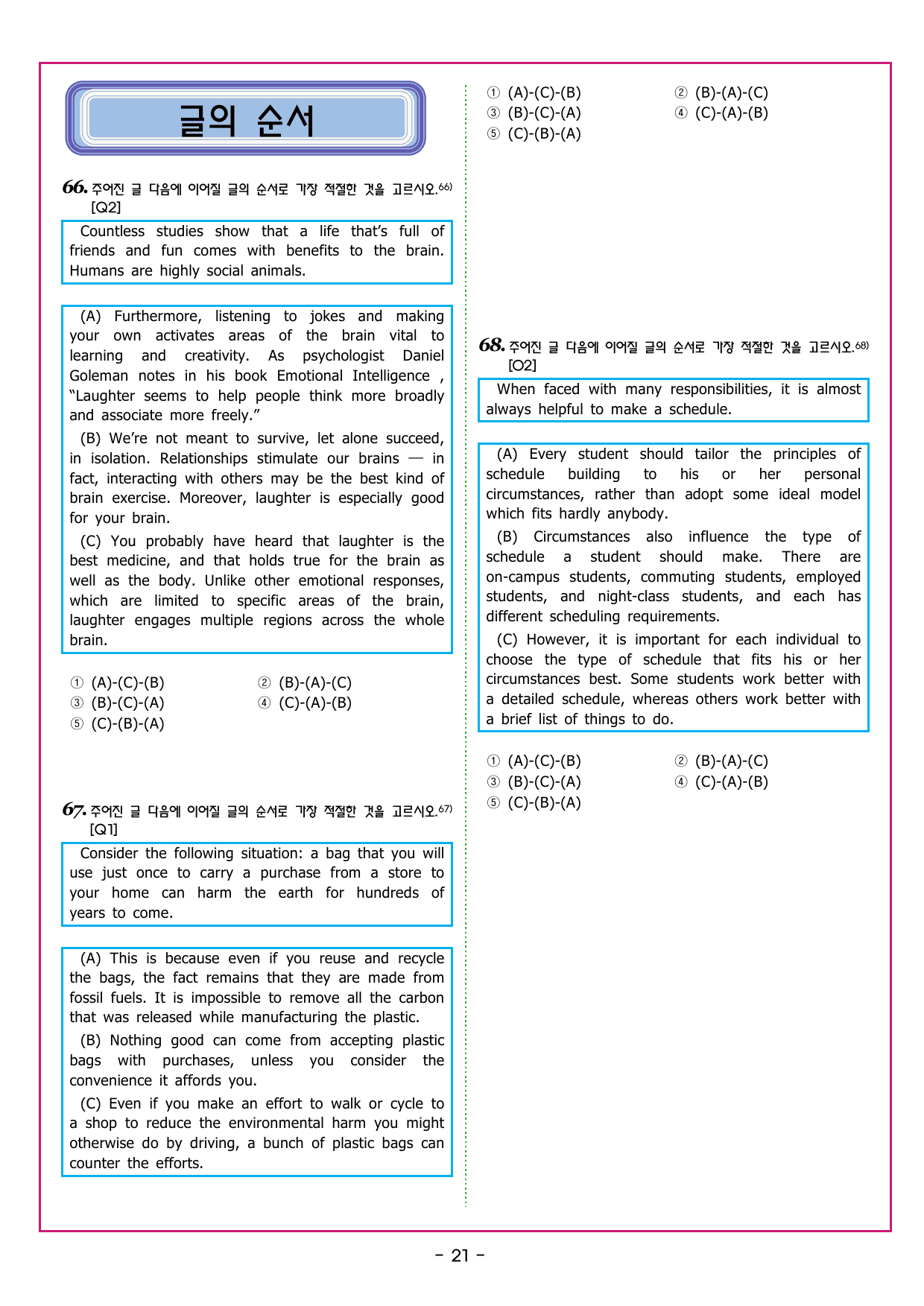 글의 순서

66. 주어진 글 다음에 이어질 글의 순서로 가장 적절한 것을 고르시오.$^{66)}$ [Q2]

Countless studies show that a life that's full of friends and fun comes with benefits to the brain. Humans are highly social animals.

(A) Furthermore, listening to jokes and making your own activates areas of the brain vital to learning and creativity. As psychologist Daniel Goleman notes in his book Emotional Intelligence , "Laughter seems to help people think more broadly and associate more freely."

(B) We're not meant to survive, let alone succeed, in isolation. Relationships stimulate our brains — in fact, interacting with others may be the best kind of brain exercise. Moreover, laughter is especially good for your brain.

(C) You probably have heard that laughter is the best medicine, and that holds true for the brain as well as the body. Unlike other emotional responses, which are limited to specific areas of the brain, laughter engages multiple regions across the whole brain.

① (A)-(C)-(B) ② (B)-(A)-(C)
③ (B)-(C)-(A) ④ (C)-(A)-(B)
⑤ (C)-(B)-(A)

67. 주어진 글 다음에 이어질 글의 순서로 가장 적절한 것을 고르시오.$^{67)}$ [Q1]

Consider the following situation: a bag that you will use just once to carry a purchase from a store to your home can harm the earth for hundreds of years to come.

(A) This is because even if you reuse and recycle the bags, the fact remains that they are made from fossil fuels. It is impossible to remove all the carbon that was released while manufacturing the plastic.

(B) Nothing good can come from accepting plastic bags with purchases, unless you consider the convenience it affords you.

(C) Even if you make an effort to walk or cycle to a shop to reduce the environmental harm you might otherwise do by driving, a bunch of plastic bags can counter the efforts.

① (A)-(C)-(B) ② (B)-(A)-(C)
③ (B)-(C)-(A) ④ (C)-(A)-(B)
⑤ (C)-(B)-(A)

68. 주어진 글 다음에 이어질 글의 순서로 가장 적절한 것을 고르시오.$^{68)}$ [O2]

When faced with many responsibilities, it is almost always helpful to make a schedule.

(A) Every student should tailor the principles of schedule building to his or her personal circumstances, rather than adopt some ideal model which fits hardly anybody.

(B) Circumstances also influence the type of schedule a student should make. There are on-campus students, commuting students, employed students, and night-class students, and each has different scheduling requirements.

(C) However, it is important for each individual to choose the type of schedule that fits his or her circumstances best. Some students work better with a detailed schedule, whereas others work better with a brief list of things to do.

① (A)-(C)-(B) ② (B)-(A)-(C)
③ (B)-(C)-(A) ④ (C)-(A)-(B)
⑤ (C)-(B)-(A)

- 21 -